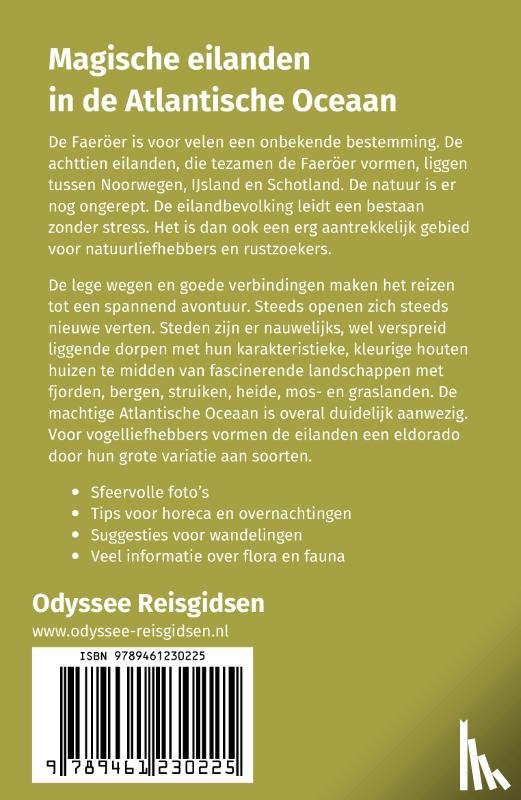 Magische eilanden in de Atlantische Oceaan

De Faeröer is voor velen een onbekende bestemming. De achttien eilanden, die tezamen de Faeröer vormen, liggen tussen Noorwegen, IJsland en Schotland. De natuur is er nog ongerept. De eilandbevolking leidt een bestaan zonder stress. Het is dan ook een erg aantrekkelijk gebied voor natuurliefhebbers en rustzoekers.

De lege wegen en goede verbindingen maken het reizen tot een spannend avontuur. Steeds openen zich steeds nieuwe verten. Steden zijn er nauwelijks, wel verspreid liggende dorpen met hun karakteristieke, kleurige houten huizen te midden van fascinerende landschappen met fjorden, bergen, struiken, heide, mos- en graslanden. De machtige Atlantische Oceaan is overal duidelijk aanwezig. Voor vogelliefhebbers vormen de eilanden een eldorado door hun grote variatie aan soorten.

• Sfeervolle foto's
• Tips voor horeca en overnachtingen
• Suggesties voor wandelingen
• Veel informatie over flora en fauna

Odyssee Reisgidsen
www.odyssee-reisgidsen.nl

ISBN 9789461230225

9 789461 230225